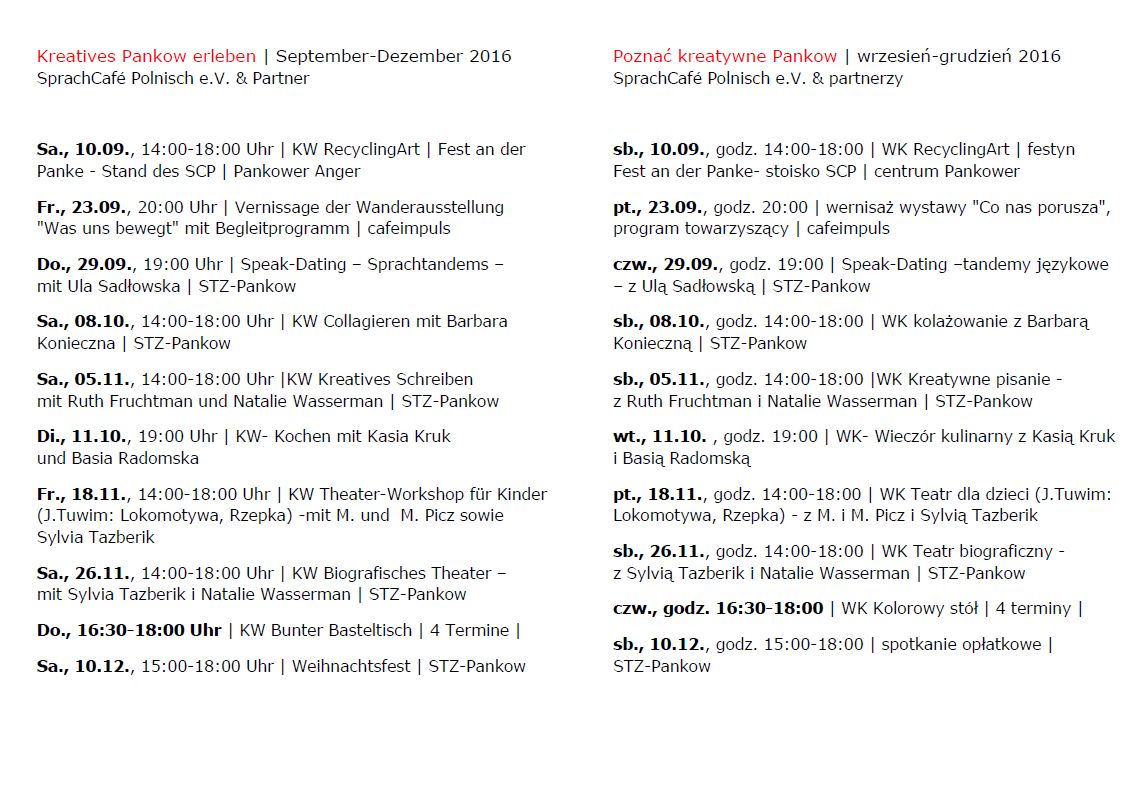 Kreatives Pankow erleben | September-Dezember 2016
SprachCafé Polnisch e.V. & Partner

Sa., 10.09., 14:00-18:00 Uhr | KW RecyclingArt | Fest an der Panke - Stand des SCP | Pankower Anger

Fr., 23.09., 20:00 Uhr | Vernissage der Wanderausstellung "Was uns bewegt" mit Begleitprogramm | cafeimpuls

Do., 29.09., 19:00 Uhr | Speak-Dating – Sprachtandems – mit Ula Sadłowska | STZ-Pankow

Sa., 08.10., 14:00-18:00 Uhr | KW Collagieren mit Barbara Konieczna | STZ-Pankow

Sa., 05.11., 14:00-18:00 Uhr |KW Kreatives Schreiben mit Ruth Fruchtman und Natalie Wasserman | STZ-Pankow

Di., 11.10., 19:00 Uhr | KW- Kochen mit Kasia Kruk und Basia Radomska

Fr., 18.11., 14:00-18:00 Uhr | KW Theater-Workshop für Kinder (J.Tuwim: Lokomotywa, Rzepka) -mit M. und M. Picz sowie Sylvia Tazberik

Sa., 26.11., 14:00-18:00 Uhr | KW Biografisches Theater – mit Sylvia Tazberik i Natalie Wasserman | STZ-Pankow

Do., 16:30-18:00 Uhr | KW Bunter Basteltisch | 4 Termine |

Sa., 10.12., 15:00-18:00 Uhr | Weihnachtsfest | STZ-Pankow

Poznać kreatywne Pankow | wrzesień-grudzień 2016
SprachCafé Polnisch e.V. & partnerzy

sb., 10.09., godz. 14:00-18:00 | WK RecyclingArt | festyn Fest an der Panke- stoisko SCP | centrum Pankower

pt., 23.09., godz. 20:00 | wernisaż wystawy "Co nas porusza", program towarzyszący | cafeimpuls

czw., 29.09., godz. 19:00 | Speak-Dating –tandemy językowe – z Ulą Sadłowską | STZ-Pankow

sb., 08.10., godz. 14:00-18:00 | WK kolażowanie z Barbarą Konieczną | STZ-Pankow

sb., 05.11., godz. 14:00-18:00 |WK Kreatywne pisanie - z Ruth Fruchtman i Natalie Wasserman | STZ-Pankow

wt., 11.10. , godz. 19:00 | WK- Wieczór kulinarny z Kasią Kruk i Basią Radomską

pt., 18.11., godz. 14:00-18:00 | WK Teatr dla dzieci (J.Tuwim: Lokomotywa, Rzepka) - z M. i M. Picz i Sylvią Tazberik

sb., 26.11., godz. 14:00-18:00 | WK Teatr biograficzny - z Sylvią Tazberik i Natalie Wasserman | STZ-Pankow

czw., godz. 16:30-18:00 | WK Kolorowy stół | 4 terminy |

sb., 10.12., godz. 15:00-18:00 | spotkanie opłatkowe | STZ-Pankow